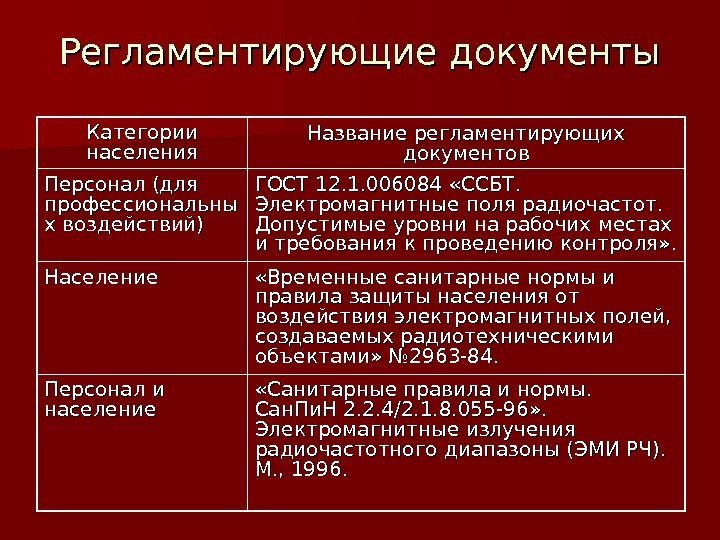 Регламентирующие документы

| Категории населения | Название регламентирующих документов |
|---|---|
| Персонал (для профессиональных воздействий) | ГОСТ 12.1.006084 «ССБТ. Электромагнитные поля радиочастот. Допустимые уровни на рабочих местах и требования к проведению контроля». |
| Население | «Временные санитарные нормы и правила защиты населения от воздействия электромагнитных полей, создаваемых радиотехническими объектами» №2963-84. |
| Персонал и население | «Санитарные правила и нормы. СанПиН 2.2.4/2.1.8.055-96». Электромагнитные излучения радиочастотного диапазоны (ЭМИ РЧ). М., 1996. |